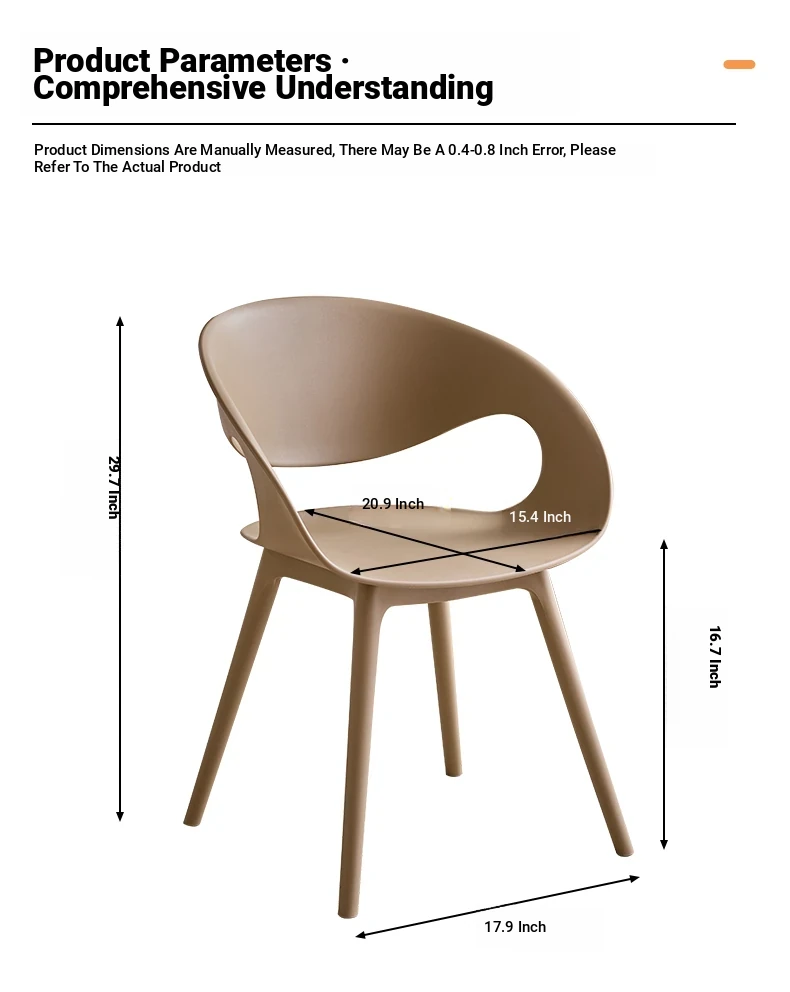 Product Parameters · Comprehensive Understanding

Product Dimensions Are Manually Measured, There May Be A 0.4-0.8 Inch Error, Please Refer To The Actual Product

29.7 Inch

20.9 Inch

15.4 Inch

16.7 Inch

17.9 Inch